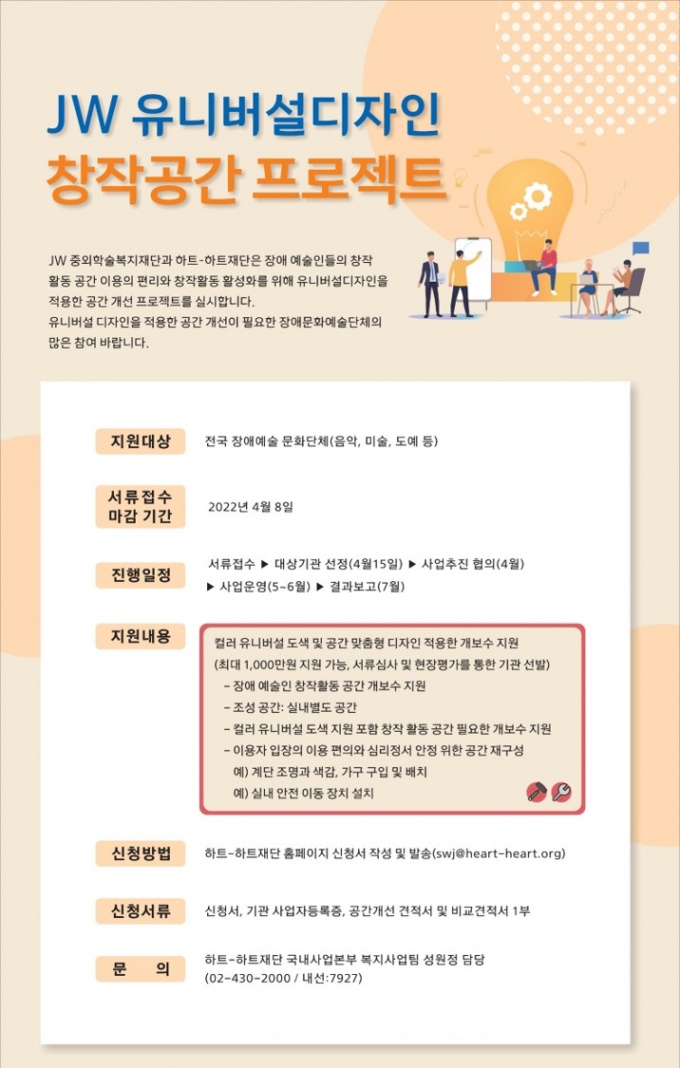 JW 유니버설디자인
창작공간 프로젝트

JW 중외학술복지재단과 하트-하트재단은 장애 예술인들의 창작 활동 공간 이용의 편리와 창작활동 활성화를 위해 유니버설디자인을 적용한 공간 개선 프로젝트를 실시합니다.
유니버설 디자인을 적용한 공간 개선이 필요한 장애문화예술단체의 많은 참여 바랍니다.

지원대상
전국 장애예술 문화단체(음악, 미술, 도예 등)

서류접수
마감 기간
2022년 4월 8일

진행일정
서류접수 ▶ 대상기관 선정(4월15일) ▶ 사업추진 협의(4월)
▶ 사업운영(5~6월) ▶ 결과보고(7월)

지원내용
컬러 유니버설 도색 및 공간 맞춤형 디자인 적용한 개보수 지원
(최대 1,000만원 지원 가능, 서류심사 및 현장평가를 통한 기관 선발)
- 장애 예술인 창작활동 공간 개보수 지원
- 조성 공간: 실내별도 공간
- 컬러 유니버설 도색 지원 포함 창작 활동 공간 필요한 개보수 지원
- 이용자 입장의 이용 편의와 심리정서 안정 위한 공간 재구성
예) 계단 조명과 색감, 가구 구입 및 배치
예) 실내 안전 이동 장치 설치

신청방법
하트-하트재단 홈페이지 신청서 작성 및 발송(swj@heart-heart.org)

신청서류
신청서, 기관 사업자등록증, 공간개선 견적서 및 비교견적서 1부

문 의
하트-하트재단 국내사업본부 복지사업팀 성원정 담당
(02-430-2000 / 내선:7927)